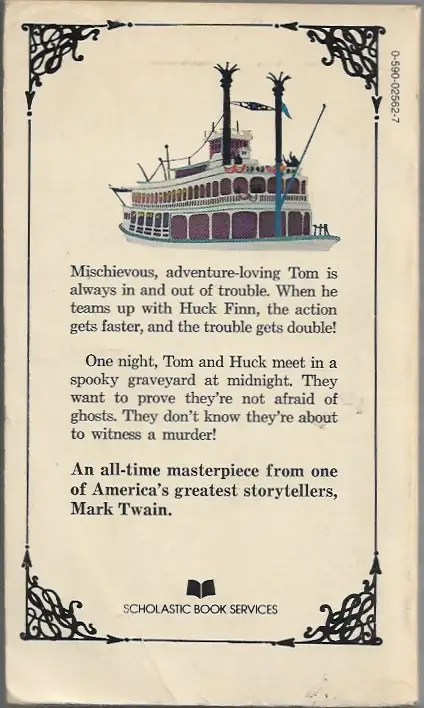 0-590-02562-7

Mischievous, adventure-loving Tom is always in and out of trouble. When he teams up with Huck Finn, the action gets faster, and the trouble gets double!

One night, Tom and Huck meet in a spooky graveyard at midnight. They want to prove they're not afraid of ghosts. They don't know they're about to witness a murder!

An all-time masterpiece from one of America's greatest storytellers, Mark Twain.

SCHOLASTIC BOOK SERVICES